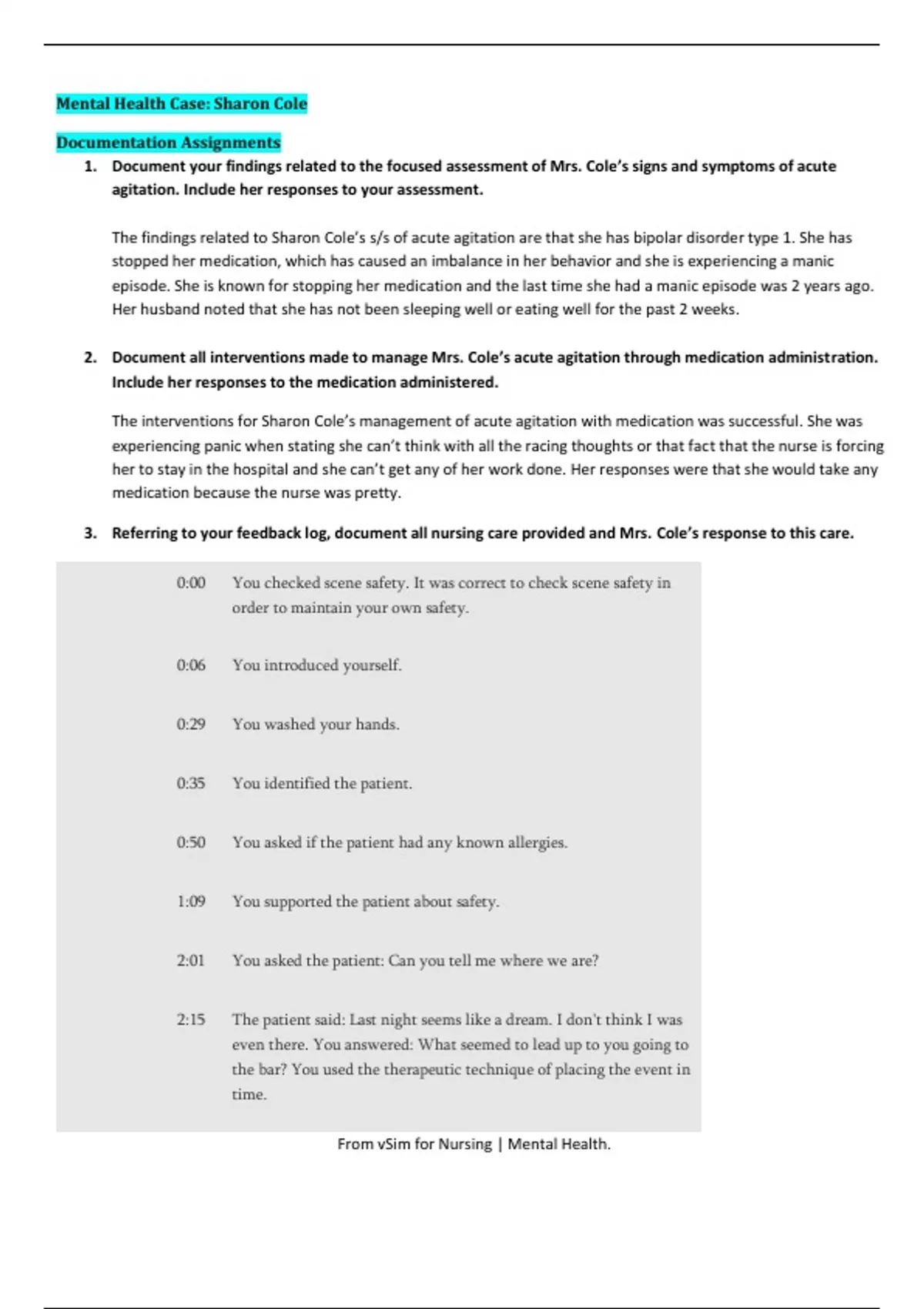 Mental Health Case: Sharon Cole

Documentation Assignments

1. Document your findings related to the focused assessment of Mrs. Cole's signs and symptoms of acute agitation. Include her responses to your assessment.

The findings related to Sharon Cole's s/s of acute agitation are that she has bipolar disorder type 1. She has stopped her medication, which has caused an imbalance in her behavior and she is experiencing a manic episode. She is known for stopping her medication and the last time she had a manic episode was 2 years ago. Her husband noted that she has not been sleeping well or eating well for the past 2 weeks.

2. Document all interventions made to manage Mrs. Cole's acute agitation through medication administration. Include her responses to the medication administered.

The interventions for Sharon Cole's management of acute agitation with medication was successful. She was experiencing panic when stating she can't think with all the racing thoughts or that fact that the nurse is forcing her to stay in the hospital and she can't get any of her work done. Her responses were that she would take any medication because the nurse was pretty.

3. Referring to your feedback log, document all nursing care provided and Mrs. Cole's response to this care.

| | |
|---|---|
| 0:00 | You checked scene safety. It was correct to check scene safety in order to maintain your own safety. |
| 0:06 | You introduced yourself. |
| 0:29 | You washed your hands. |
| 0:35 | You identified the patient. |
| 0:50 | You asked if the patient had any known allergies. |
| 1:09 | You supported the patient about safety. |
| 2:01 | You asked the patient: Can you tell me where we are? |
| 2:15 | The patient said: Last night seems like a dream. I don't think I was even there. You answered: What seemed to lead up to you going to the bar? You used the therapeutic technique of placing the event in time. |

From vSim for Nursing | Mental Health.